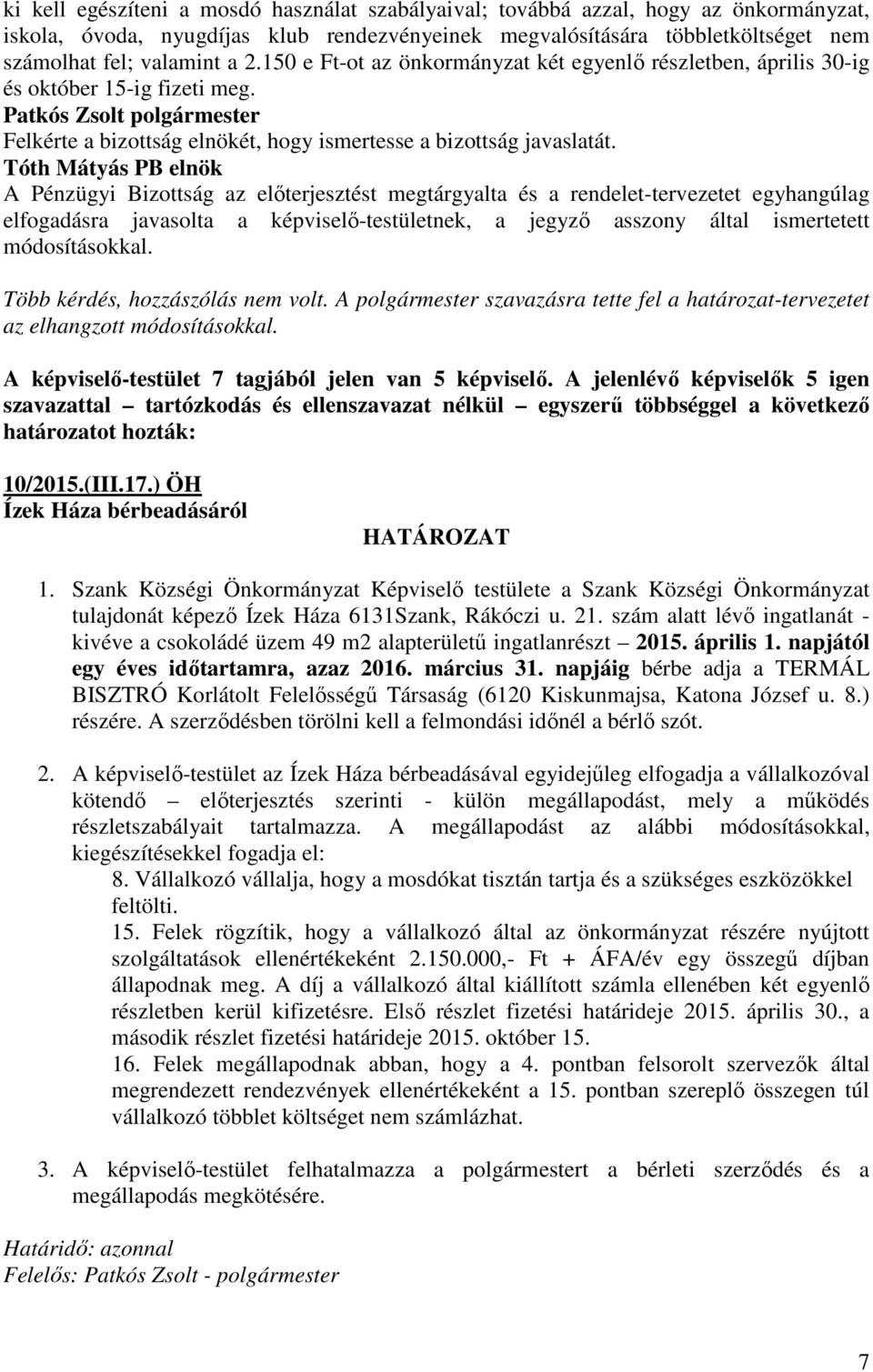 ki kell egészíteni a mosdó használat szabályaival; továbbá azzal, hogy az önkormányzat, iskola, óvoda, nyugdíjas klub rendezvényeinek megvalósítására többletköltséget nem számolhat fel; valamint a 2.150 e Ft-ot az önkormányzat két egyenlő részletben, április 30-ig és október 15-ig fizeti meg.
Patkós Zsolt polgármester
Felkérte a bizottság elnökét, hogy ismertesse a bizottság javaslatát.
Tóth Mátyás PB elnök
A Pénzügyi Bizottság az előterjesztést megtárgyalta és a rendelet-tervezetet egyhangúlag elfogadásra javasolta a képviselő-testületnek, a jegyző asszony által ismertetett módosításokkal.

Több kérdés, hozzászólás nem volt. A polgármester szavazásra tette fel a határozat-tervezetet az elhangzott módosításokkal.

A képviselő-testület 7 tagjából jelen van 5 képviselő. A jelenlévő képviselők 5 igen szavazattal – tartózkodás és ellenszavazat nélkül – egyszerű többséggel a következő határozatot hozták:

10/2015.(III.17.) ÖH
Ízek Háza bérbeadásáról
HATÁROZAT

1. Szank Községi Önkormányzat Képviselő testülete a Szank Községi Önkormányzat tulajdonát képező Ízek Háza 6131Szank, Rákóczi u. 21. szám alatt lévő ingatlanát - kivéve a csokoládé üzem 49 m2 alapterületű ingatlanrészt – 2015. április 1. napjától egy éves időtartamra, azaz 2016. március 31. napjáig bérbe adja a TERMÁL BISZTRÓ Korlátolt Felelősségű Társaság (6120 Kiskunmajsa, Katona József u. 8.) részére. A szerződésben törölni kell a felmondási időnél a bérlő szót.

2. A képviselő-testület az Ízek Háza bérbeadásával egyidejűleg elfogadja a vállalkozóval kötendő – előterjesztés szerinti - külön megállapodást, mely a működés részletszabályait tartalmazza. A megállapodást az alábbi módosításokkal, kiegészítésekkel fogadja el:
8. Vállalkozó vállalja, hogy a mosdókat tisztán tartja és a szükséges eszközökkel feltölti.
15. Felek rögzítik, hogy a vállalkozó által az önkormányzat részére nyújtott szolgáltatások ellenértékeként 2.150.000,- Ft + ÁFA/év egy összegű díjban állapodnak meg. A díj a vállalkozó által kiállított számla ellenében két egyenlő részletben kerül kifizetésre. Első részlet fizetési határideje 2015. április 30., a második részlet fizetési határideje 2015. október 15.
16. Felek megállapodnak abban, hogy a 4. pontban felsorolt szervezők által megrendezett rendezvények ellenértékeként a 15. pontban szereplő összegen túl vállalkozó többlet költséget nem számlázhat.

3. A képviselő-testület felhatalmazza a polgármestert a bérleti szerződés és a megállapodás megkötésére.

Határidő: azonnal
Felelős: Patkós Zsolt - polgármester

7